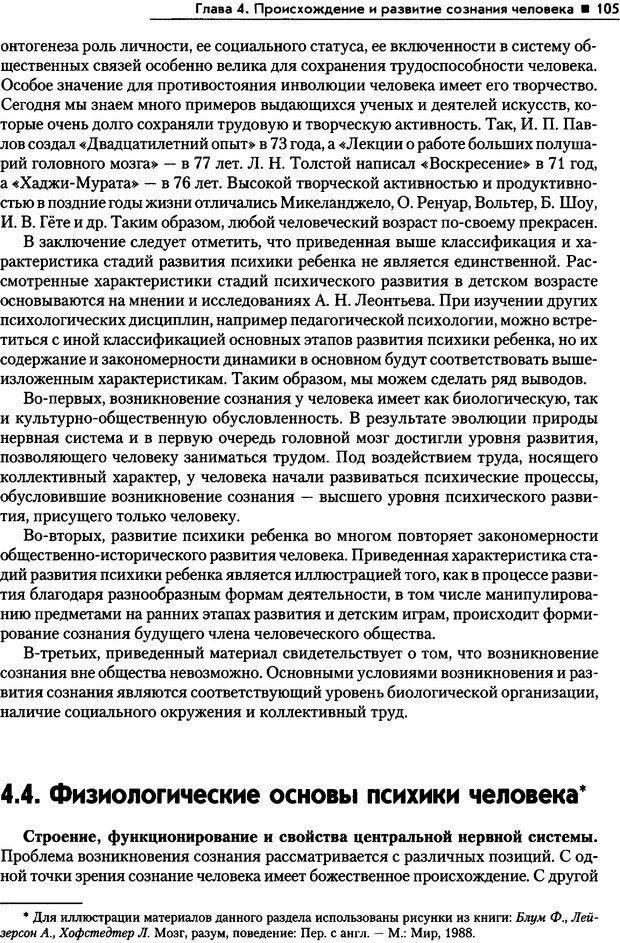 Глава 4. Происхождение и развитие сознания человека ■ 105

онтогенеза роль личности, ее социального статуса, ее включенности в систему общественных связей особенно велика для сохранения трудоспособности человека. Особое значение для противостояния инволюции человека имеет его творчество. Сегодня мы знаем много примеров выдающихся ученых и деятелей искусств, которые очень долго сохраняли трудовую и творческую активность. Так, И. П. Павлов создал «Двадцатилетний опыт» в 73 года, а «Лекции о работе больших полушарий головного мозга» — в 77 лет. Л. Н. Толстой написал «Воскресение» в 71 год, а «Хаджи-Мурата» — в 76 лет. Высокой творческой активностью и продуктивностью в поздние годы жизни отличались Микеланджело, О. Ренуар, Вольтер, Б. Шоу, И. В. Гёте и др. Таким образом, любой человеческий возраст по-своему прекрасен.

В заключение следует отметить, что приведенная выше классификация и характеристика стадий развития психики ребенка не является единственной. Рассмотренные характеристики стадий психического развития в детском возрасте основываются на мнении и исследованиях А. Н. Леонтьева. При изучении других психологических дисциплин, например педагогической психологии, можно встретиться с иной классификацией основных этапов развития психики ребенка, но их содержание и закономерности динамики в основном будут соответствовать вышеизложенным характеристикам. Таким образом, мы можем сделать ряд выводов.

Во-первых, возникновение сознания у человека имеет как биологическую, так и культурно-общественную обусловленность. В результате эволюции природы нервная система и в первую очередь головной мозг достигли уровня развития, позволяющего человеку заниматься трудом. Под воздействием труда, носящего коллективный характер, у человека начали развиваться психические процессы, обусловившие возникновение сознания — высшего уровня психического развития, присущего только человеку.

Во-вторых, развитие психики ребенка во многом повторяет закономерности общественно-исторического развития человека. Приведенная характеристика стадий развития психики ребенка является иллюстрацией того, как в процессе развития благодаря разнообразным формам деятельности, в том числе манипулированию предметами на ранних этапах развития и детским играм, происходит формирование сознания будущего члена человеческого общества.

В-третьих, приведенный материал свидетельствует о том, что возникновение сознания вне общества невозможно. Основными условиями возникновения и развития сознания являются соответствующий уровень биологической организации, наличие социального окружения и коллективный труд.

4.4. Физиологические основы психики человека*

Строение, функционирование и свойства центральной нервной системы. Проблема возникновения сознания рассматривается с различных позиций. С одной точки зрения сознание человека имеет божественное происхождение. С другой

* Для иллюстрации материалов данного раздела использованы рисунки из книги: Блум Ф., Лейзерсон А., Хофстедтер Л. Мозг, разум, поведение: Пер. с англ. — М.: Мир, 1988.